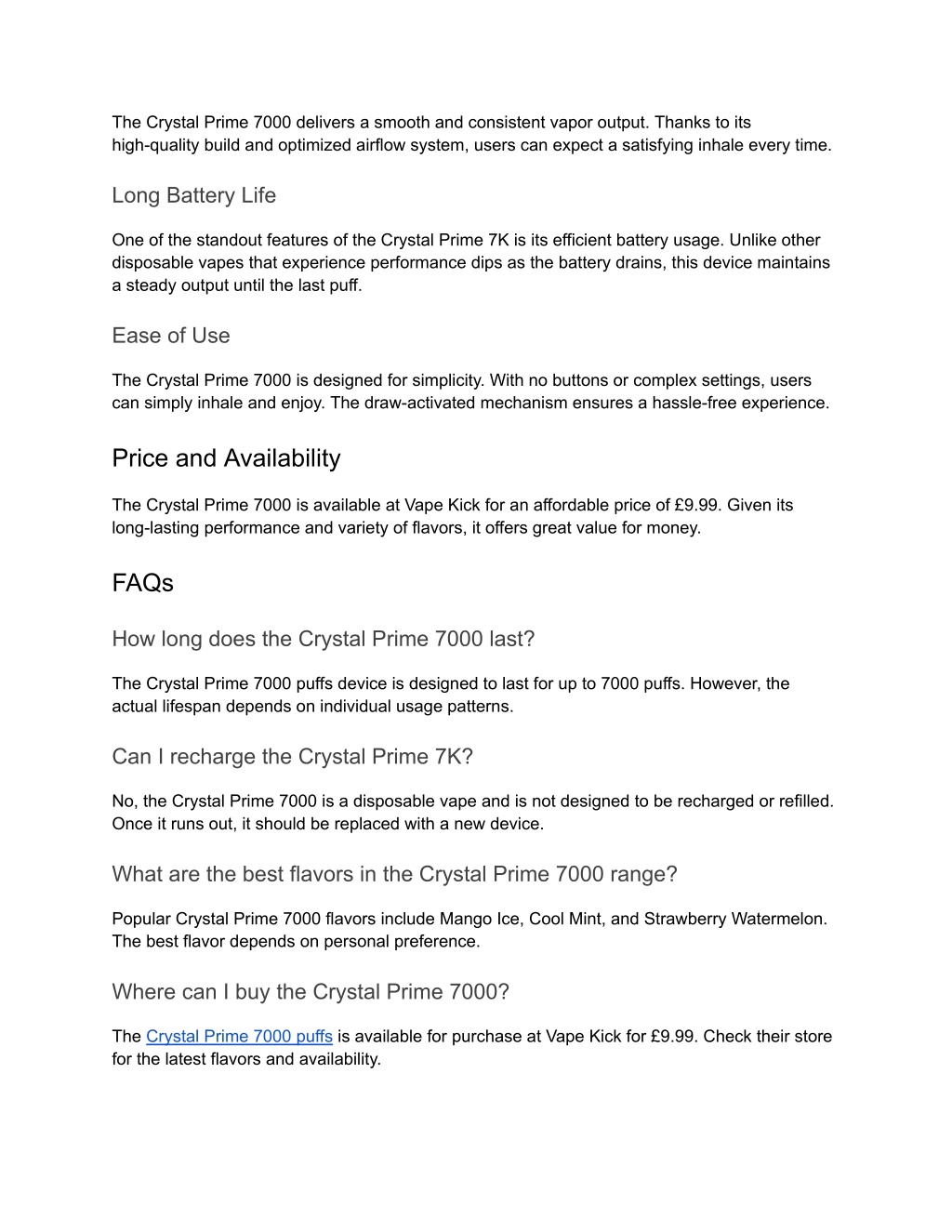 The Crystal Prime 7000 delivers a smooth and consistent vapor output. Thanks to its high-quality build and optimized airflow system, users can expect a satisfying inhale every time.

Long Battery Life

One of the standout features of the Crystal Prime 7K is its efficient battery usage. Unlike other disposable vapes that experience performance dips as the battery drains, this device maintains a steady output until the last puff.

Ease of Use

The Crystal Prime 7000 is designed for simplicity. With no buttons or complex settings, users can simply inhale and enjoy. The draw-activated mechanism ensures a hassle-free experience.

Price and Availability

The Crystal Prime 7000 is available at Vape Kick for an affordable price of £9.99. Given its long-lasting performance and variety of flavors, it offers great value for money.

FAQs

How long does the Crystal Prime 7000 last?

The Crystal Prime 7000 puffs device is designed to last for up to 7000 puffs. However, the actual lifespan depends on individual usage patterns.

Can I recharge the Crystal Prime 7K?

No, the Crystal Prime 7000 is a disposable vape and is not designed to be recharged or refilled. Once it runs out, it should be replaced with a new device.

What are the best flavors in the Crystal Prime 7000 range?

Popular Crystal Prime 7000 flavors include Mango Ice, Cool Mint, and Strawberry Watermelon. The best flavor depends on personal preference.

Where can I buy the Crystal Prime 7000?

The Crystal Prime 7000 puffs is available for purchase at Vape Kick for £9.99. Check their store for the latest flavors and availability.